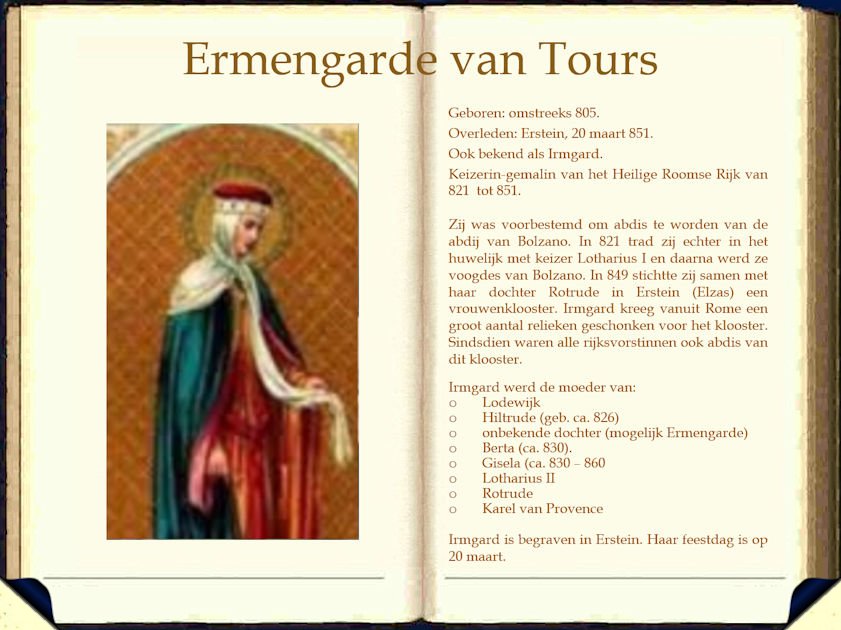 Ermengarde van Tours

Geboren: omstreeks 805.

Overleden: Erstein, 20 maart 851.

Ook bekend als Irmgard.

Keizerin-gemalin van het Heilige Roomse Rijk van 821 tot 851.

Zij was voorbestemd om abdis te worden van de abdij van Bolzano. In 821 trad zij echter in het huwelijk met keizer Lotharius I en daarna werd ze voogdes van Bolzano. In 849 stichtte zij samen met haar dochter Rotrude in Erstein (Elzas) een vrouwenklooster. Irmgard kreeg vanuit Rome een groot aantal relieken geschonken voor het klooster. Sindsdien waren alle rijksvorstinnen ook abdis van dit klooster.

Irmgard werd de moeder van:
o Lodewijk
o Hiltrude (geb. ca. 826)
o onbekende dochter (mogelijk Ermengarde)
o Berta (ca. 830).
o Gisela (ca. 830 – 860
o Lotharius II
o Rotrude
o Karel van Provence

Irmgard is begraven in Erstein. Haar feestdag is op 20 maart.